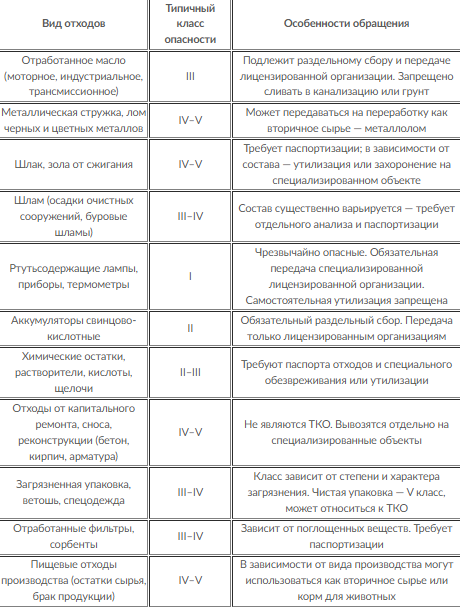 | Вид отходов | Типичный класс опасности | Особенности обращения |
|---|---|---|
| Отработанное масло (моторное, индустриальное, трансмиссионное) | III | Подлежит раздельному сбору и передаче лицензированной организации. Запрещено сливать в канализацию или грунт |
| Металлическая стружка, лом черных и цветных металлов | IV–V | Может передаваться на переработку как вторичное сырье — металлолом |
| Шлак, зола от сжигания | IV–V | Требует паспортизации; в зависимости от состава — утилизация или захоронение на специализированном объекте |
| Шлам (осадки очистных сооружений, буровые шламы) | III–IV | Состав существенно варьируется — требует отдельного анализа и паспортизации |
| Ртутьсодержащие лампы, приборы, термометры | I | Чрезвычайно опасные. Обязательная передача специализированной лицензированной организации. Самостоятельная утилизация запрещена |
| Аккумуляторы свинцово-кислотные | II | Обязательный раздельный сбор. Передача только лицензированным организациям |
| Химические остатки, растворители, кислоты, щелочи | II–III | Требуют паспорта отходов и специального обезвреживания или утилизации |
| Отходы от капитального ремонта, сноса, реконструкции (бетон, кирпич, арматура) | IV–V | Не являются ТКО. Вывозятся отдельно на специализированные объекты |
| Загрязненная упаковка, ветошь, спецодежда | III–IV | Класс зависит от степени и характера загрязнения. Чистая упаковка — V класс, может относиться к ТКО |
| Отработанные фильтры, сорбенты | III–IV | Зависит от поглощенных веществ. Требует паспортизации |
| Пищевые отходы производства (остатки сырья, брак продукции) | IV–V | В зависимости от вида производства могут использоваться как вторичное сырье или корм для животных |